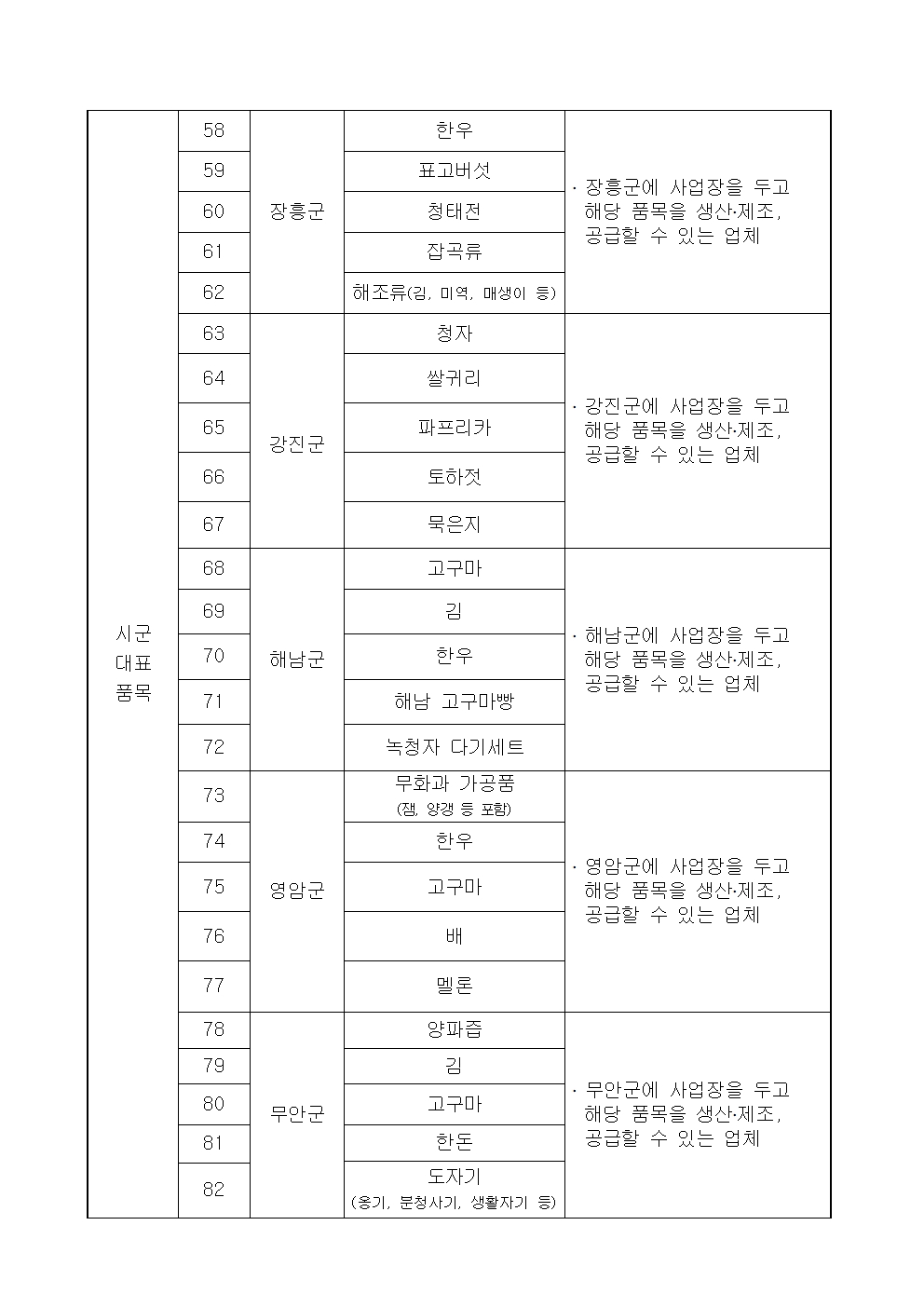 | 시군 대표 품목 | 58 | 장흥군 | 한우 | · 장흥군에 사업장을 두고 해당 품목을 생산·제조, 공급할 수 있는 업체 |
|---|---|---|---|---|
| | 59 | | 표고버섯 | |
| | 60 | | 청태전 | |
| | 61 | | 잡곡류 | |
| | 62 | | 해조류(김, 미역, 매생이 등) | |
| | 63 | 강진군 | 청자 | · 강진군에 사업장을 두고 해당 품목을 생산·제조, 공급할 수 있는 업체 |
| | 64 | | 쌀귀리 | |
| | 65 | | 파프리카 | |
| | 66 | | 토하젓 | |
| | 67 | | 묵은지 | |
| | 68 | 해남군 | 고구마 | · 해남군에 사업장을 두고 해당 품목을 생산·제조, 공급할 수 있는 업체 |
| | 69 | | 김 | |
| | 70 | | 한우 | |
| | 71 | | 해남 고구마빵 | |
| | 72 | | 녹청자 다기세트 | |
| | 73 | 영암군 | 무화과 가공품 (잼, 양갱 등 포함) | · 영암군에 사업장을 두고 해당 품목을 생산·제조, 공급할 수 있는 업체 |
| | 74 | | 한우 | |
| | 75 | | 고구마 | |
| | 76 | | 배 | |
| | 77 | | 멜론 | |
| | 78 | 무안군 | 양파즙 | · 무안군에 사업장을 두고 해당 품목을 생산·제조, 공급할 수 있는 업체 |
| | 79 | | 김 | |
| | 80 | | 고구마 | |
| | 81 | | 한돈 | |
| | 82 | | 도자기 (옹기, 분청사기, 생활자기 등) | |